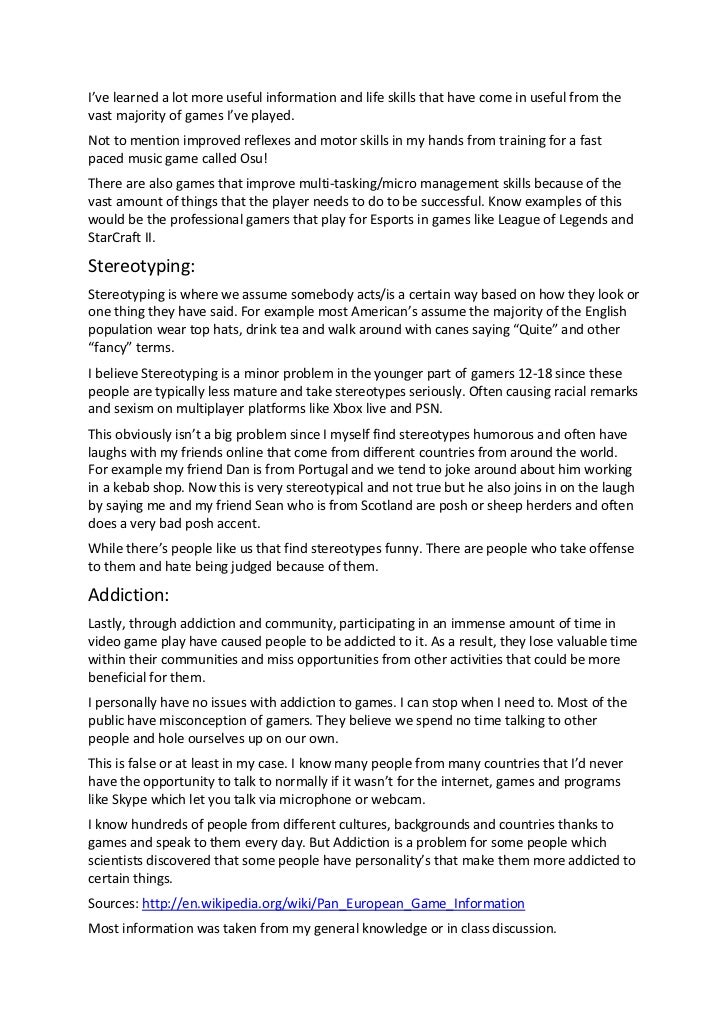 I've learned a lot more useful information and life skills that have come in useful from the vast majority of games I've played.

Not to mention improved reflexes and motor skills in my hands from training for a fast paced music game called Osu!

There are also games that improve multi-tasking/micro management skills because of the vast amount of things that the player needs to do to be successful. Know examples of this would be the professional gamers that play for Esports in games like League of Legends and StarCraft II.

Stereotyping:

Stereotyping is where we assume somebody acts/is a certain way based on how they look or one thing they have said. For example most American's assume the majority of the English population wear top hats, drink tea and walk around with canes saying "Quite" and other "fancy" terms.

I believe Stereotyping is a minor problem in the younger part of gamers 12-18 since these people are typically less mature and take stereotypes seriously. Often causing racial remarks and sexism on multiplayer platforms like Xbox live and PSN.

This obviously isn't a big problem since I myself find stereotypes humorous and often have laughs with my friends online that come from different countries from around the world. For example my friend Dan is from Portugal and we tend to joke around about him working in a kebab shop. Now this is very stereotypical and not true but he also joins in on the laugh by saying me and my friend Sean who is from Scotland are posh or sheep herders and often does a very bad posh accent.

While there's people like us that find stereotypes funny. There are people who take offense to them and hate being judged because of them.

Addiction:

Lastly, through addiction and community, participating in an immense amount of time in video game play have caused people to be addicted to it. As a result, they lose valuable time within their communities and miss opportunities from other activities that could be more beneficial for them.

I personally have no issues with addiction to games. I can stop when I need to. Most of the public have misconception of gamers. They believe we spend no time talking to other people and hole ourselves up on our own.

This is false or at least in my case. I know many people from many countries that I'd never have the opportunity to talk to normally if it wasn't for the internet, games and programs like Skype which let you talk via microphone or webcam.

I know hundreds of people from different cultures, backgrounds and countries thanks to games and speak to them every day. But Addiction is a problem for some people which scientists discovered that some people have personality's that make them more addicted to certain things.

Sources: http://en.wikipedia.org/wiki/Pan_European_Game_Information

Most information was taken from my general knowledge or in class discussion.